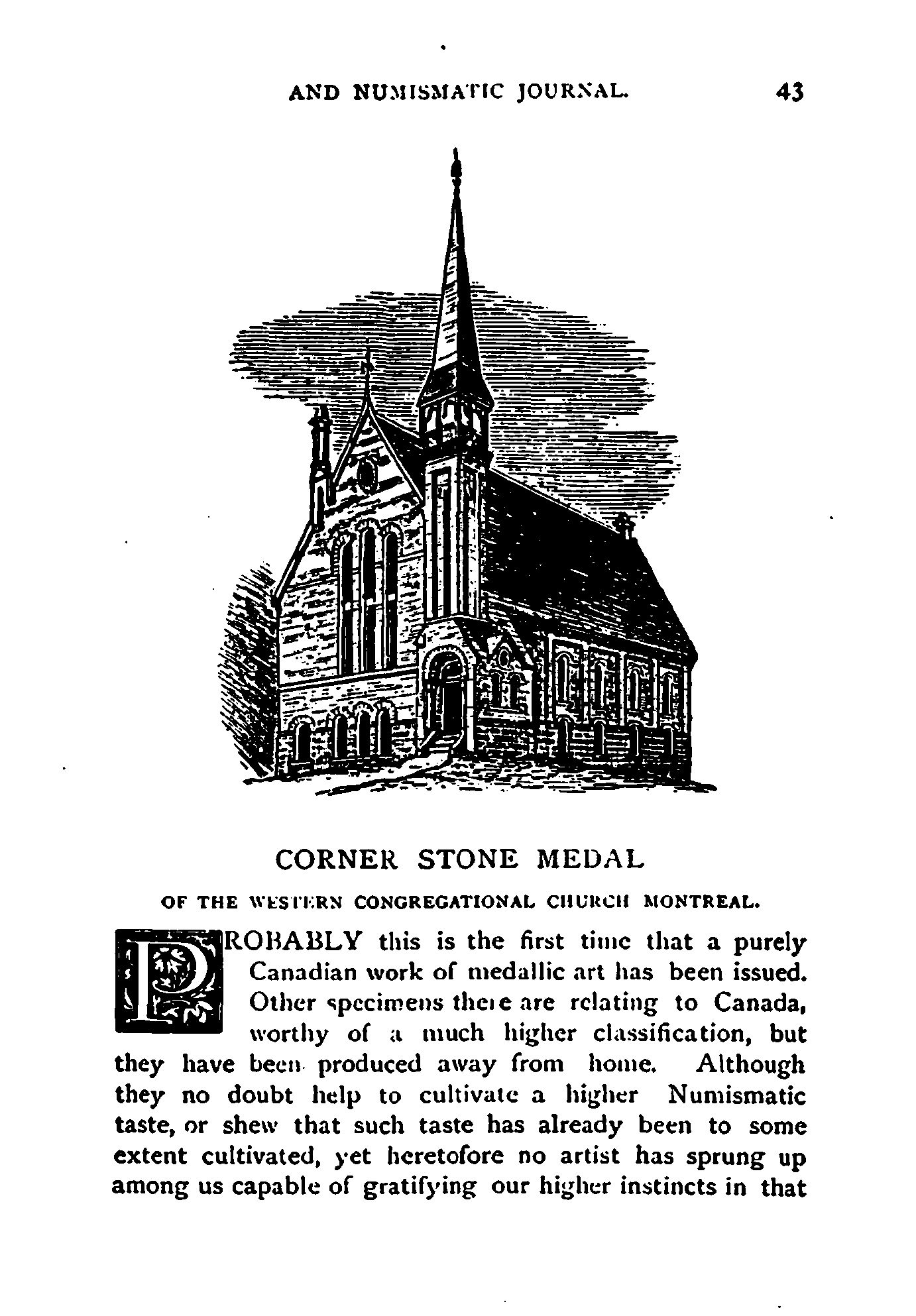 AND NUMISMATIC JOURNAL. 43

CORNER STONE MEDAL

OF THE WESTERN CONGREGATIONAL CHURCH MONTREAL.

PROBABLY this is the first time that a purely Canadian work of medallic art has been issued. Other specimens there are relating to Canada, worthy of a much higher classification, but they have been produced away from home. Although they no doubt help to cultivate a higher Numismatic taste, or shew that such taste has already been to some extent cultivated, yet heretofore no artist has sprung up among us capable of gratifying our higher instincts in that